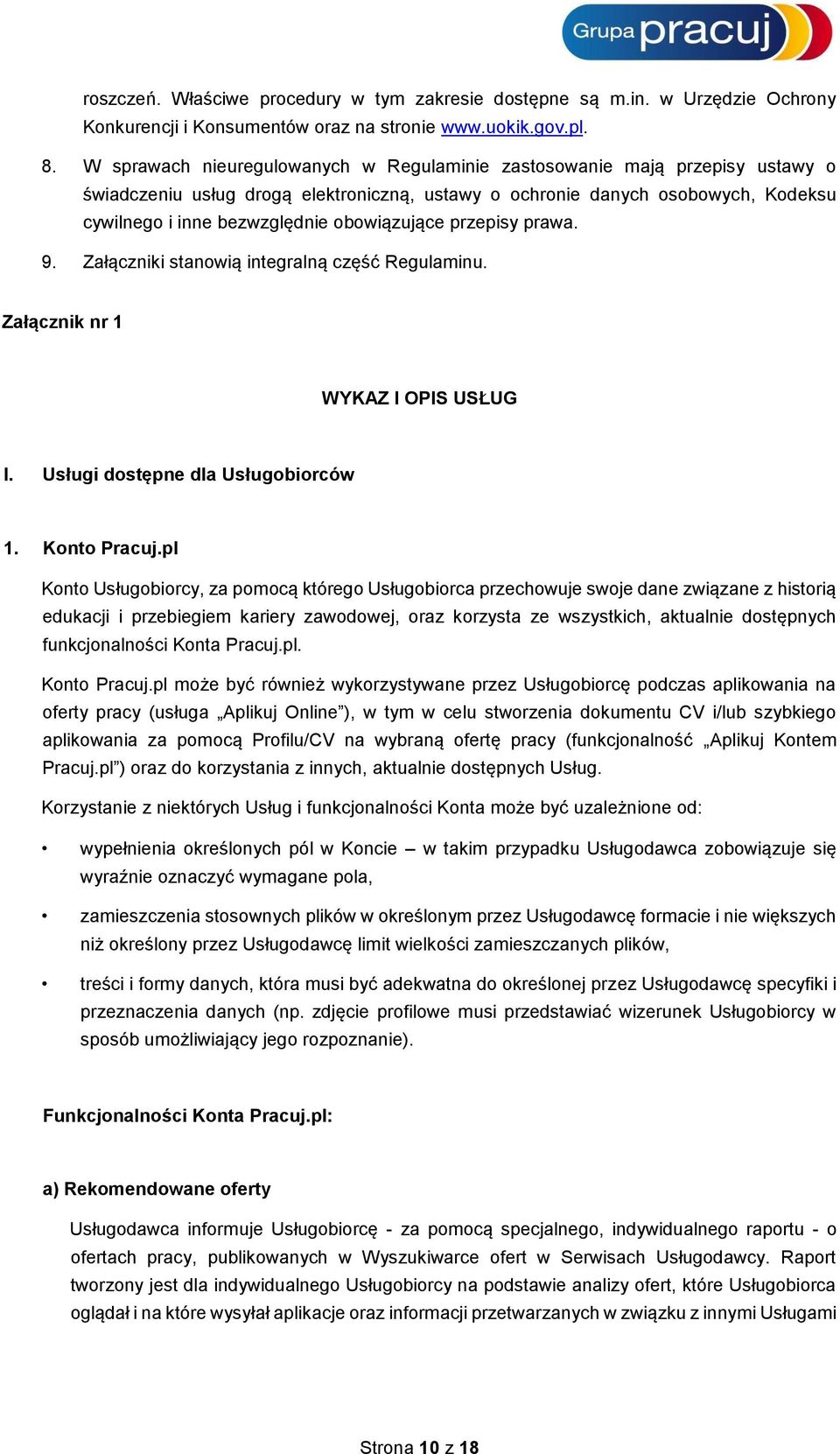 Grupa pracuj

roszczeń. Właściwe procedury w tym zakresie dostępne są m.in. w Urzędzie Ochrony Konkurencji i Konsumentów oraz na stronie www.uokik.gov.pl.

8. W sprawach nieuregulowanych w Regulaminie zastosowanie mają przepisy ustawy o świadczeniu usług drogą elektroniczną, ustawy o ochronie danych osobowych, Kodeksu cywilnego i inne bezwzględnie obowiązujące przepisy prawa.

9. Załączniki stanowią integralną część Regulaminu.

Załącznik nr 1

WYKAZ I OPIS USŁUG

I. Usługi dostępne dla Usługobiorców

1. Konto Pracuj.pl

Konto Usługobiorcy, za pomocą którego Usługobiorca przechowuje swoje dane związane z historią edukacji i przebiegiem kariery zawodowej, oraz korzysta ze wszystkich, aktualnie dostępnych funkcjonalności Konta Pracuj.pl.

Konto Pracuj.pl może być również wykorzystywane przez Usługobiorcę podczas aplikowania na oferty pracy (usługa „Aplikuj Online”), w tym w celu stworzenia dokumentu CV i/lub szybkiego aplikowania za pomocą Profilu/CV na wybraną ofertę pracy (funkcjonalność „Aplikuj Kontem Pracuj.pl”) oraz do korzystania z innych, aktualnie dostępnych Usług.

Korzystanie z niektórych Usług i funkcjonalności Konta może być uzależnione od:

• wypełnienia określonych pól w Koncie – w takim przypadku Usługodawca zobowiązuje się wyraźnie oznaczyć wymagane pola,

• zamieszczenia stosownych plików w określonym przez Usługodawcę formacie i nie większych niż określony przez Usługodawcę limit wielkości zamieszczanych plików,

• treści i formy danych, która musi być adekwatna do określonej przez Usługodawcę specyfiki i przeznaczenia danych (np. zdjęcie profilowe musi przedstawiać wizerunek Usługobiorcy w sposób umożliwiający jego rozpoznanie).

Funkcjonalności Konta Pracuj.pl:

a) Rekomendowane oferty

Usługodawca informuje Usługobiorcę - za pomocą specjalnego, indywidualnego raportu - o ofertach pracy, publikowanych w Wyszukiwarce ofert w Serwisach Usługodawcy. Raport tworzony jest dla indywidualnego Usługobiorcy na podstawie analizy ofert, które Usługobiorca oglądał i na które wysyłał aplikacje oraz informacji przetwarzanych w związku z innymi Usługami

Strona 10 z 18